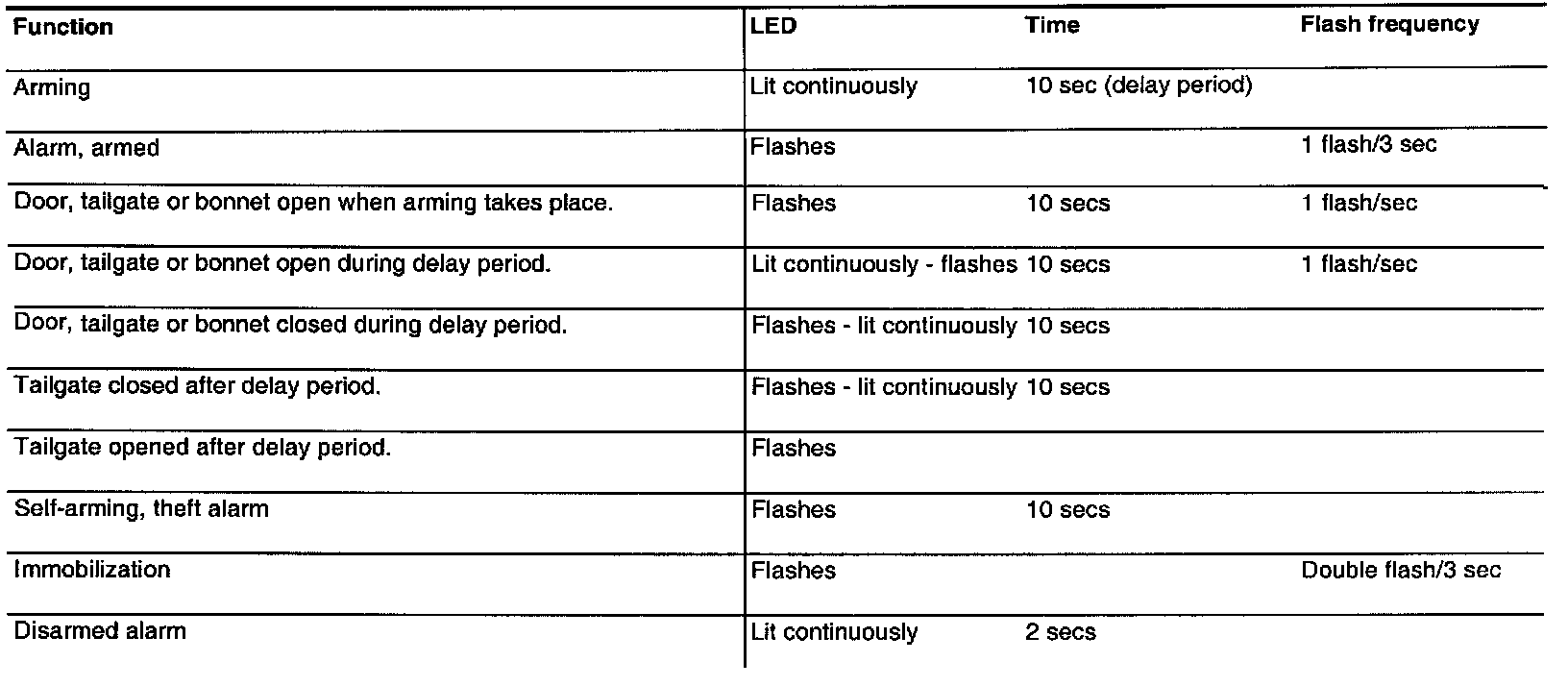 | Function | LED | Time | Flash frequency |
|---|---|---|---|
| Arming | Lit continuously | 10 sec (delay period) | |
| Alarm, armed | Flashes | | 1 flash/3 sec |
| Door, tailgate or bonnet open when arming takes place. | Flashes | 10 secs | 1 flash/sec |
| Door, tailgate or bonnet open during delay period. | Lit continuously - flashes | 10 secs | 1 flash/sec |
| Door, tailgate or bonnet closed during delay period. | Flashes - lit continuously | 10 secs | |
| Tailgate closed after delay period. | Flashes - lit continuously | 10 secs | |
| Tailgate opened after delay period. | Flashes | | |
| Self-arming, theft alarm | Flashes | 10 secs | |
| Immobilization | Flashes | | Double flash/3 sec |
| Disarmed alarm | Lit continuously | 2 secs | |